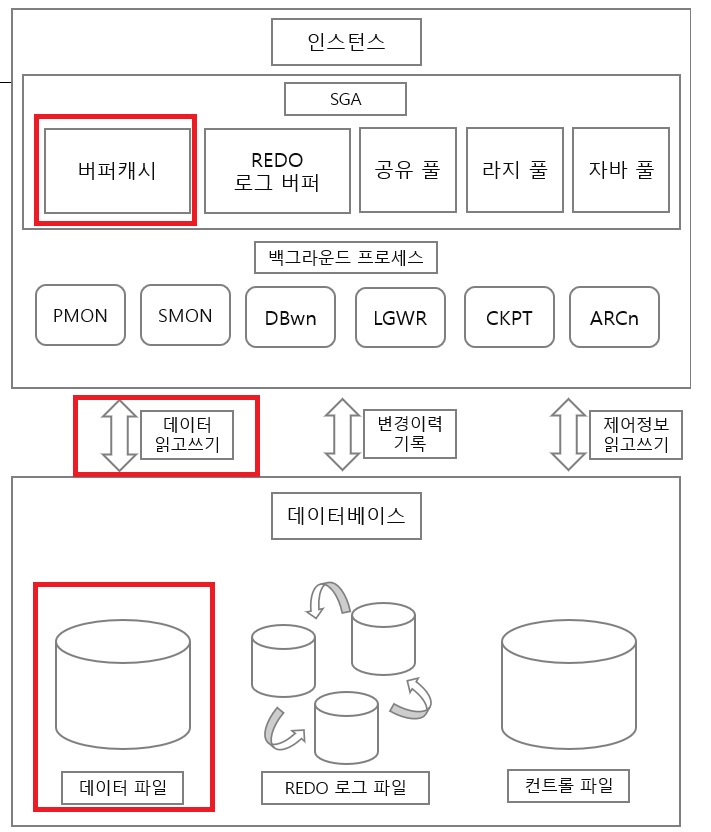 인스턴스

SGA

버퍼캐시

REDO
로그 버퍼

공유 풀

라지 풀

자바 풀

백그라운드 프로세스

PMON

SMON

DBwn

LGWR

CKPT

ARCn

데이터
읽고쓰기

변경이력
기록

제어정보
읽고쓰기

데이터베이스

데이터 파일

REDO 로그 파일

컨트롤 파일